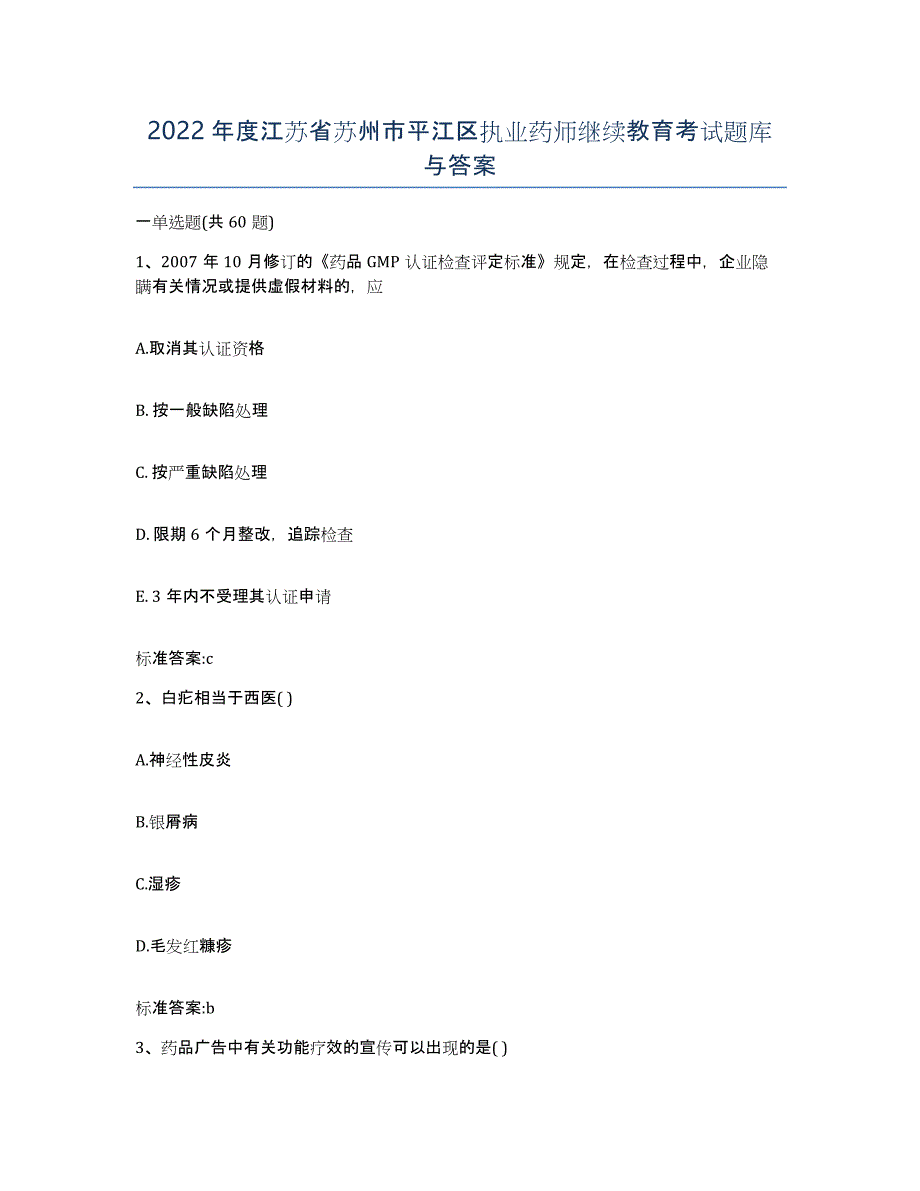 2022年度江苏省苏州市平江区执业药师继续教育考试题库与答案

一单选题(共60题)

1、2007年10月修订的《药品GMP认证检查评定标准》规定，在检查过程中，企业隐瞒有关情况或提供虚假材料的，应

A.取消其认证资格

B.按一般缺陷处理

C.按严重缺陷处理

D.限期6个月整改，追踪检查

E.3年内不受理其认证申请

标准答案:c

2、白疕相当于西医( )

A.神经性皮炎

B.银屑病

C.湿疹

D.毛发红糠疹

标准答案:b

3、药品广告中有关功能疗效的宣传可以出现的是( )